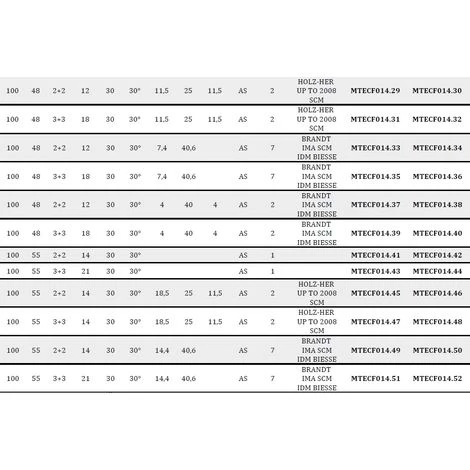 | | | | | | | | | | | | | | |
|---|---|---|---|---|---|---|---|---|---|---|---|---|---|
| 100 | 48 | 2+2 | 12 | 30 | 30° | 11,5 | 25 | 11,5 | AS | 2 | HOLZ-HER UP TO 2008 SCM | MTECF014.29 | MTECF014.30 |
| 100 | 48 | 3+3 | 18 | 30 | 30° | 11,5 | 25 | 11,5 | AS | 2 | HOLZ-HER UP TO 2008 SCM | MTECF014.31 | MTECF014.32 |
| 100 | 48 | 2+2 | 12 | 30 | 30° | 7,4 | 40,6 | | AS | 7 | BRANDT IMA SCM IDM BIESSE | MTECF014.33 | MTECF014.34 |
| 100 | 48 | 3+3 | 18 | 30 | 30° | 7,4 | 40,6 | | AS | 7 | BRANDT IMA SCM IDM BIESSE | MTECF014.35 | MTECF014.36 |
| 100 | 48 | 2+2 | 12 | 30 | 30° | 4 | 40 | 4 | AS | 2 | BRANDT IMA SCM IDM BIESSE | MTECF014.37 | MTECF014.38 |
| 100 | 48 | 3+3 | 18 | 30 | 30° | 4 | 40 | 4 | AS | 2 | BRANDT IMA SCM IDM BIESSE | MTECF014.39 | MTECF014.40 |
| 100 | 55 | 2+2 | 14 | 30 | 30° | | | | AS | 1 | | MTECF014.41 | MTECF014.42 |
| 100 | 55 | 3+3 | 21 | 30 | 30° | | | | AS | 1 | | MTECF014.43 | MTECF014.44 |
| 100 | 55 | 2+2 | 14 | 30 | 30° | 18,5 | 25 | 11,5 | AS | 2 | HOLZ-HER UP TO 2008 SCM | MTECF014.45 | MTECF014.46 |
| 100 | 55 | 3+3 | 14 | 30 | 30° | 18,5 | 25 | 11,5 | AS | 2 | HOLZ-HER UP TO 2008 SCM | MTECF014.47 | MTECF014.48 |
| 100 | 55 | 2+2 | 14 | 30 | 30° | 14,4 | 40,6 | | AS | 7 | BRANDT IMA SCM IDM BIESSE | MTECF014.49 | MTECF014.50 |
| 100 | 55 | 3+3 | 21 | 30 | 30° | 14,4 | 40,6 | | AS | 7 | BRANDT IMA SCM IDM BIESSE | MTECF014.51 | MTECF014.52 |